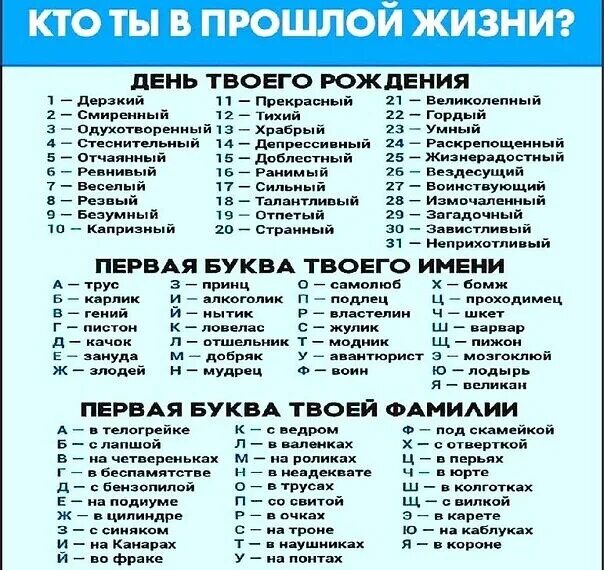 КТО ТЫ В ПРОШЛОЙ ЖИЗНИ?

ДЕНЬ ТВОЕГО РОЖДЕНИЯ

1 — Дерзкий
2 — Смиренный
3 — Одухотворенный
4 — Стеснительный
5 — Отчаянный
6 — Ревнивый
7 — Веселый
8 — Резвый
9 — Безумный
10 — Капризный

11 — Прекрасный
12 — Тихий
13 — Храбрый
14 — Депрессивный
15 — Доблестный
16 — Ранимый
17 — Сильный
18 — Талантливый
19 — Отпетый
20 — Странный

21 — Великолепный
22 — Гордый
23 — Умный
24 — Раскрепощенный
25 — Жизнерадостный
26 — Вездесущий
27 — Воинствующий
28 — Измочаленный
29 — Загадочный
30 — Завистливый
31 — Неприхотливый

ПЕРВАЯ БУКВА ТВОЕГО ИМЕНИ

А — трус
Б — карлик
В — гений
Г — пистон
Д — качок
Е — зануда
Ж — злодей

З — принц
И — алкоголик
Й — нытик
К — ловелас
Л — отшельник
М — добряк
Н — мудрец

О — самолюб
П — подлец
Р — властелин
С — жулик
Т — модник
У — авантюрист
Ф — воин

Х — бомж
Ц — проходимец
Ч — шкет
Ш — варвар
Щ — пижон
Э — мозгоклюй
Ю — лодырь
Я — великан

ПЕРВАЯ БУКВА ТВОЕЙ ФАМИЛИИ

А — в телогрейке
Б — с лапшой
В — на четвереньках
Г — в беспамятстве
Д — с бензопилой
Е — на подиуме
Ж — в цилиндре
З — с синяком
И — на Канарах
Й — во фраке

К — с ведром
Л — в валенках
М — на роликах
Н — в неадеквате
О — в трусах
П — со свитой
Р — в очках
С — на троне
Т — в наушниках
У — на понтах

Ф — под скамейкой
Х — с отверткой
Ц — в перьях
Ч — в юрте
Ш — в колготках
Щ — с вилкой
Э — в карете
Ю — на каблуках
Я — в короне